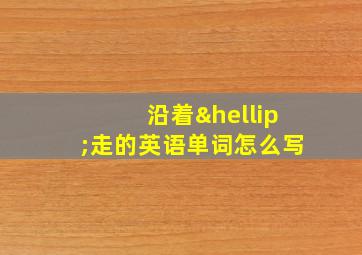 沿着&hellip;走的英语单词怎么写